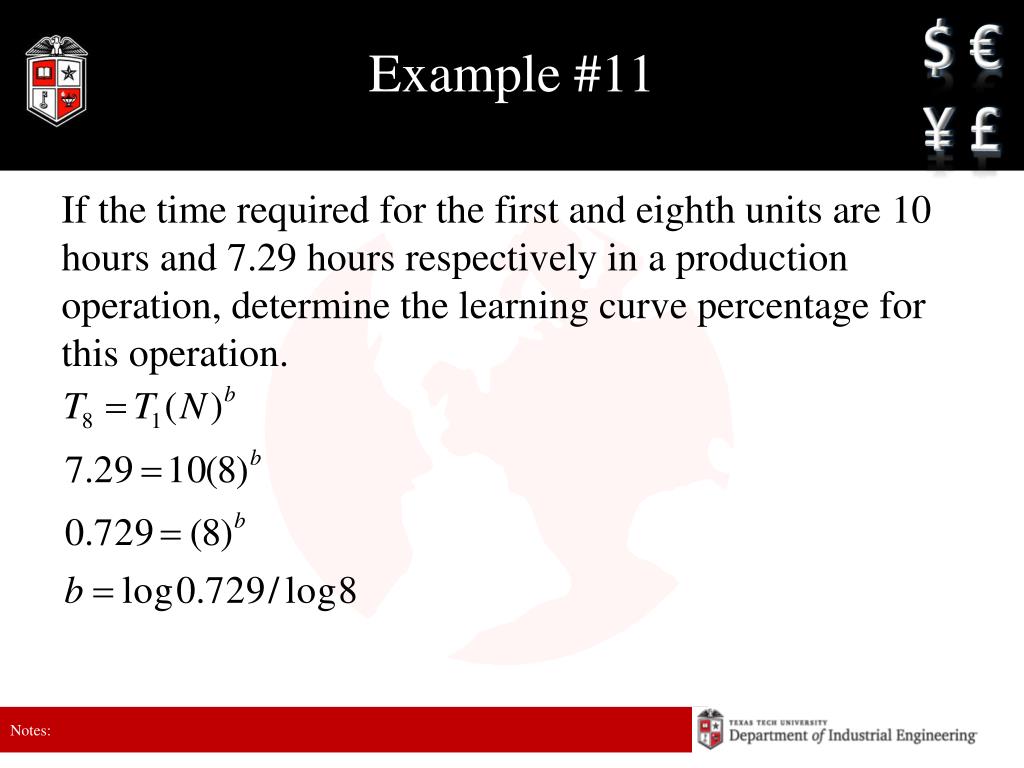 Example #11

$ €
¥ £

If the time required for the first and eighth units are 10 hours and 7.29 hours respectively in a production operation, determine the learning curve percentage for this operation.

$T_8 = T_1(N)^b$

$7.29 = 10(8)^b$

$0.729 = (8)^b$

$b = \log 0.729 / \log 8$

Notes:

TEXAS TECH UNIVERSITY
Department of Industrial Engineering